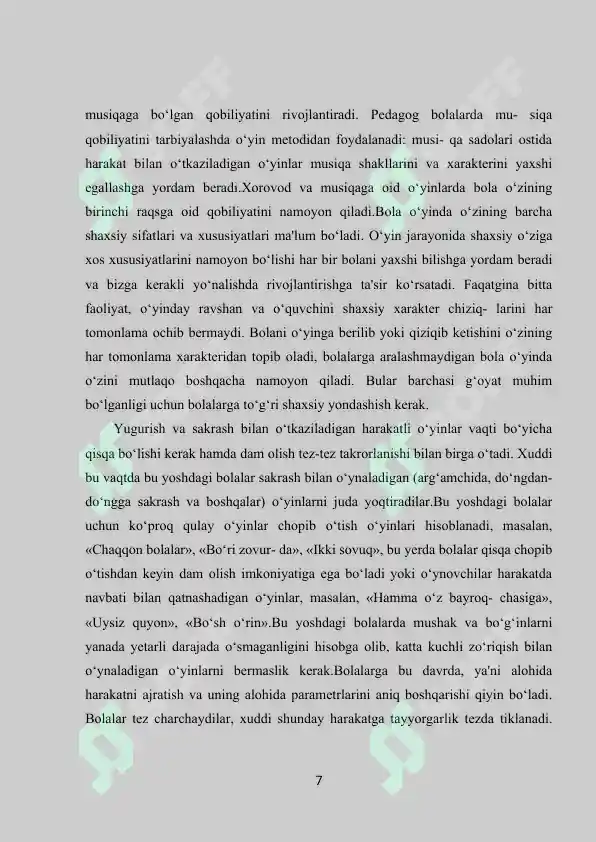 musiqaga bo‘lgan qobiliyatini rivojlantiradi. Pedagog bolalarda mu- siqa qobiliyatini tarbiyalashda o‘yin metodidan foydalanadi: musi- qa sadolari ostida harakat bilan o‘tkaziladigan o‘yinlar musiqa shakllarini va xarakterini yaxshi egallashga yordam beradi.Xorovod va musiqaga oid o‘yinlarda bola o‘zining birinchi raqsga oid qobiliyatini namoyon qiladi.Bola o‘yinda o‘zining barcha shaxsiy sifatlari va xususiyatlari ma'lum bo‘ladi. O‘yin jarayonida shaxsiy o‘ziga xos xususiyatlarini namoyon bo‘lishi har bir bolani yaxshi bilishga yordam beradi va bizga kerakli yo‘nalishda rivojlantirishga ta'sir ko‘rsatadi. Faqatgina bitta faoliyat, o‘yinday ravshan va o‘quvchini shaxsiy xarakter chiziq- larini har tomonlama ochib bermaydi. Bolani o‘yinga berilib yoki qiziqib ketishini o‘zining har tomonlama xarakteridan topib oladi, bolalarga aralashmaydigan bola o‘yinda o‘zini mutlaqo boshqacha namoyon qiladi. Bular barchasi g‘oyat muhim bo‘lganligi uchun bolalarga to‘g‘ri shaxsiy yondashish kerak.

Yugurish va sakrash bilan o‘tkaziladigan harakatli o‘yinlar vaqti bo‘yicha qisqa bo‘lishi kerak hamda dam olish tez-tez takrorlanishi bilan birga o‘tadi. Xuddi bu vaqtda bu yoshdagi bolalar sakrash bilan o‘ynaladigan (arg‘amchida, do‘ngdan-do‘ngga sakrash va boshqalar) o‘yinlarni juda yoqtiradilar.Bu yoshdagi bolalar uchun ko‘proq qulay o‘yinlar chopib o‘tish o‘yinlari hisoblanadi, masalan, «Chaqqon bolalar», «Bo‘ri zovur- da», «Ikki sovuq», bu yerda bolalar qisqa chopib o‘tishdan keyin dam olish imkoniyatiga ega bo‘ladi yoki o‘ynovchilar harakatda navbati bilan qatnashadigan o‘yinlar, masalan, «Hamma o‘z bayroq- chasiga», «Uysiz quyon», «Bo‘sh o‘rin».Bu yoshdagi bolalarda mushak va bo‘g‘inlarni yanada yetarli darajada o‘smaganligini hisobga olib, katta kuchli zo‘riqish bilan o‘ynaladigan o‘yinlarni bermaslik kerak.Bolalarga bu davrda, ya'ni alohida harakatni ajratish va uning alohida parametrlarini aniq boshqarishi qiyin bo‘ladi. Bolalar tez charchaydilar, xuddi shunday harakatga tayyorgarlik tezda tiklanadi.

7